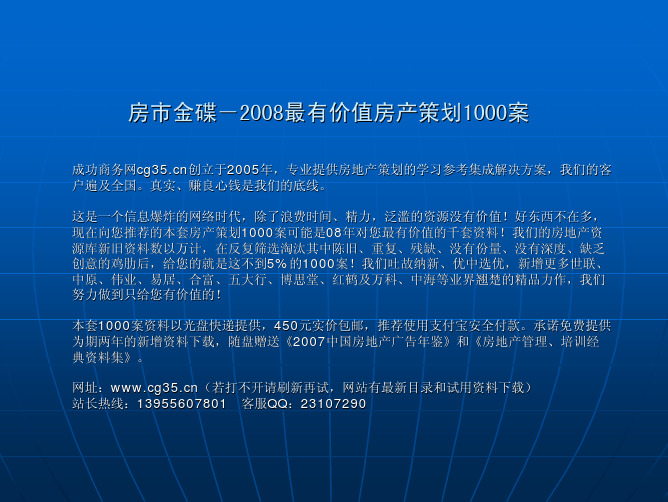 房市金碟－2008最有价值房产策划1000案

成功商务网cg35.cn创立于2005年，专业提供房地产策划的学习参考集成解决方案，我们的客户遍及全国。真实、赚良心钱是我们的底线。

这是一个信息爆炸的网络时代，除了浪费时间、精力，泛滥的资源没有价值！好东西不在多，现在向您推荐的本套房产策划1000案可能是08年对您最有价值的千套资料！我们的房地产资源库新旧资料数以万计，在反复筛选淘汰其中陈旧、重复、残缺、没有份量、没有深度、缺乏创意的鸡肋后，给您的就是这不到5%的1000案！我们吐故纳新、优中选优，新增更多世联、中原、伟业、易居、合富、五大行、博思堂、红鹤及万科、中海等业界翘楚的精品力作，我们努力做到只给您有价值的！

本套1000案资料以光盘快递提供，450元实价包邮，推荐使用支付宝安全付款。承诺免费提供为期两年的新增资料下载，随盘赠送《2007中国房地产广告年鉴》和《房地产管理、培训经典资料集》。

网址：www.cg35.cn（若打不开请刷新再试，网站有最新目录和试用资料下载）
站长热线：13955607801　客服QQ：23107290